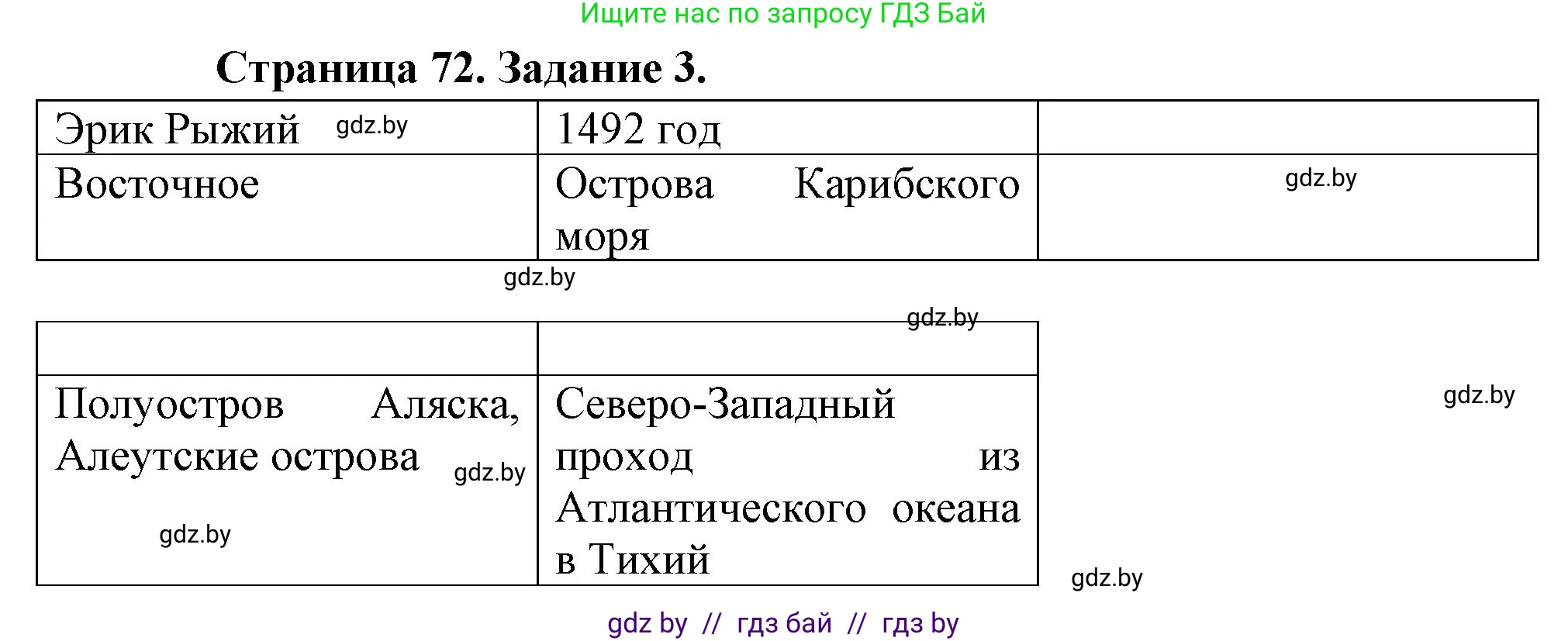 Ищите нас по запросу ГДЗ Бай

Страница 72. Задание 3.

| Эрик Рыжий gdz.by | 1492 год | |
|---|---|---|
| Восточное | Острова Карибского моря | gdz.by |

gdz.by

gdz.by

| | |
|---|---|
| Полуостров Аляска, Алеутские острова gdz.by gdz.by | Северо-Западный проход из Атлантического океана в Тихий |

gdz.by

gdz.by

gdz by // гдз бай // гдз by